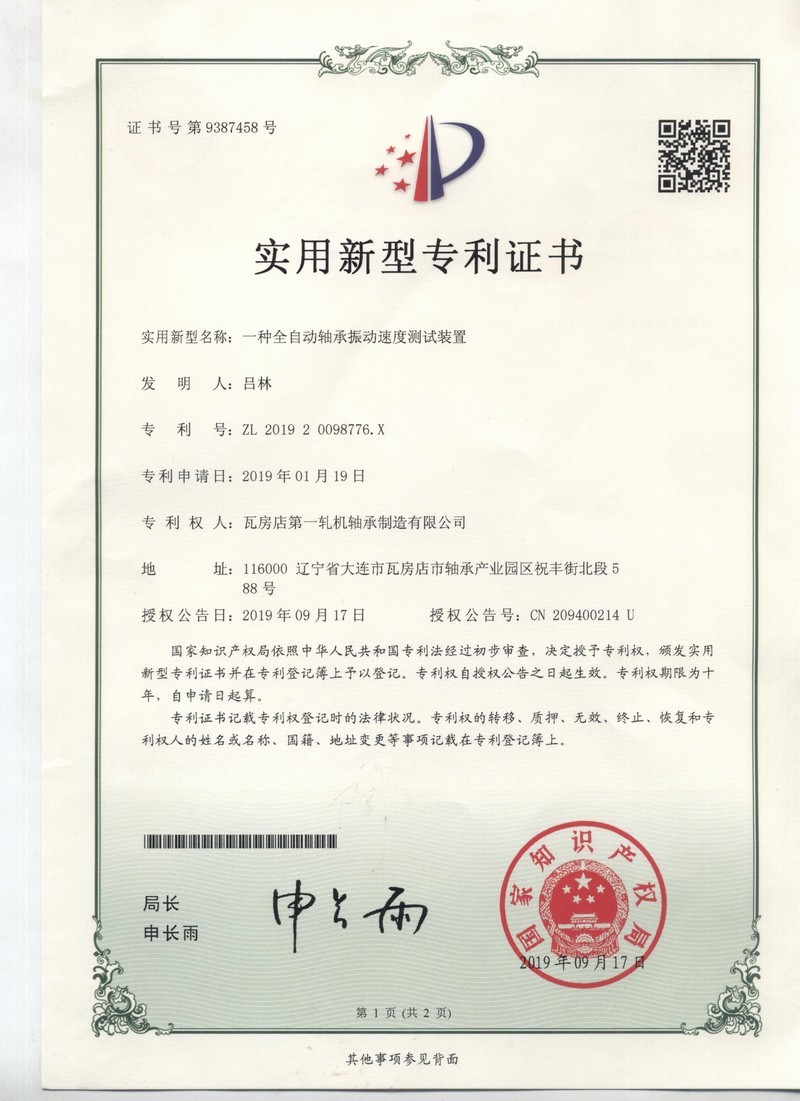 证书号第9387458号

实用新型专利证书

实用新型名称：一种全自动轴承振动速度测试装置

发明人：吕林

专利号：ZL 2019 2 0098776.X

专利申请日：2019年01月19日

专利权人：瓦房店第一轧机轴承制造有限公司

地址：116000 辽宁省大连市瓦房店市轴承产业园区祝丰街北段588号

授权公告日：2019年09月17日　　授权公告号：CN 209400214 U

国家知识产权局依照中华人民共和国专利法经过初步审查，决定授予专利权，颁发实用新型专利证书并在专利登记簿上予以登记。专利权自授权公告之日起生效。专利权期限为十年，自申请日起算。

专利证书记载专利权登记时的法律状况。专利权的转移、质押、无效、终止、恢复和专利权人的姓名或名称、国籍、地址变更等事项记载在专利登记簿上。

局长
申长雨

申长雨

国家知识产权局

2019年09月17日

第1页（共2页）

其他事项参见背面